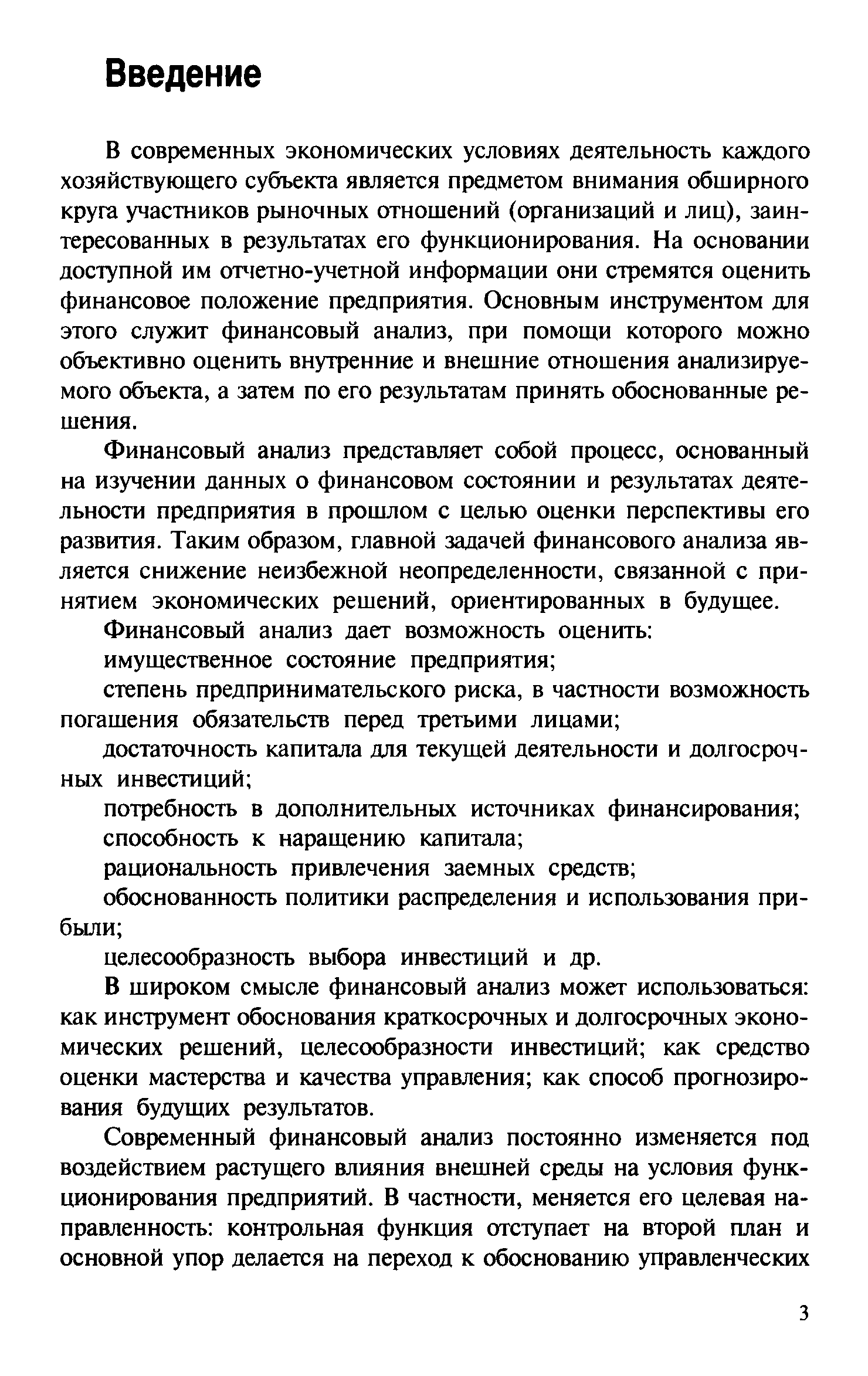 Введение

В современных экономических условиях деятельность каждого хозяйствующего субъекта является предметом внимания обширного круга участников рыночных отношений (организаций и лиц), заинтересованных в результатах его функционирования. На основании доступной им отчетно-учетной информации они стремятся оценить финансовое положение предприятия. Основным инструментом для этого служит финансовый анализ, при помощи которого можно объективно оценить внутренние и внешние отношения анализируемого объекта, а затем по его результатам принять обоснованные решения.

Финансовый анализ представляет собой процесс, основанный на изучении данных о финансовом состоянии и результатах деятельности предприятия в прошлом с целью оценки перспективы его развития. Таким образом, главной задачей финансового анализа является снижение неизбежной неопределенности, связанной с принятием экономических решений, ориентированных в будущее.

Финансовый анализ дает возможность оценить:

имущественное состояние предприятия;

степень предпринимательского риска, в частности возможность погашения обязательств перед третьими лицами;

достаточность капитала для текущей деятельности и долгосрочных инвестиций;

потребность в дополнительных источниках финансирования;

способность к наращению капитала;

рациональность привлечения заемных средств;

обоснованность политики распределения и использования прибыли;

целесообразность выбора инвестиций и др.

В широком смысле финансовый анализ может использоваться: как инструмент обоснования краткосрочных и долгосрочных экономических решений, целесообразности инвестиций; как средство оценки мастерства и качества управления; как способ прогнозирования будущих результатов.

Современный финансовый анализ постоянно изменяется под воздействием растущего влияния внешней среды на условия функционирования предприятий. В частности, меняется его целевая направленность: контрольная функция отступает на второй план и основной упор делается на переход к обоснованию управленческих

3